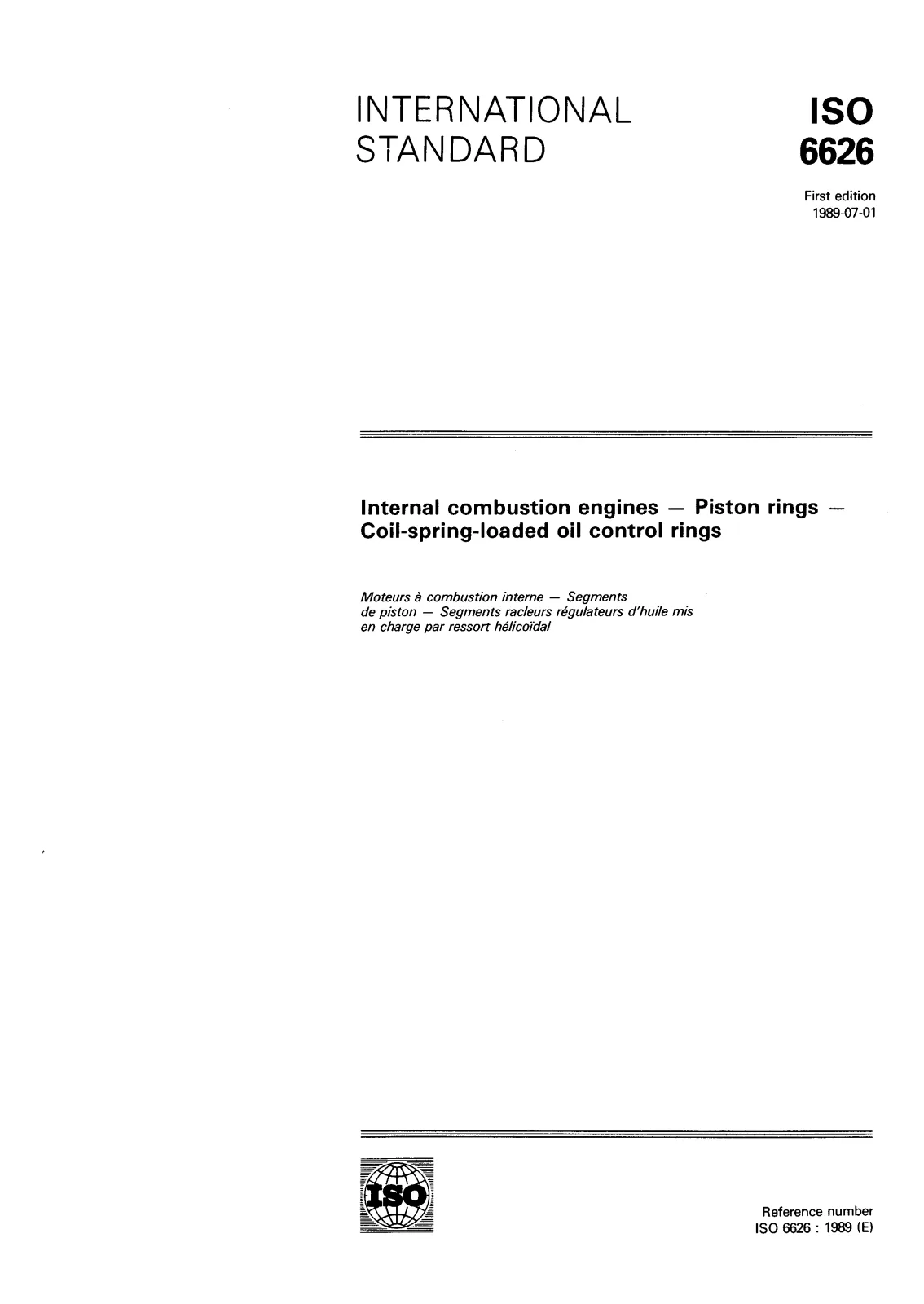 INTERNATIONAL
STANDARD

ISO
6626

First edition
1989-07-01

Internal combustion engines — Piston rings — Coil-spring-loaded oil control rings

Moteurs à combustion interne — Segments de piston — Segments racleurs régulateurs d'huile mis en charge par ressort hélicoïdal

ISO

Reference number
ISO 6626 : 1989 (E)